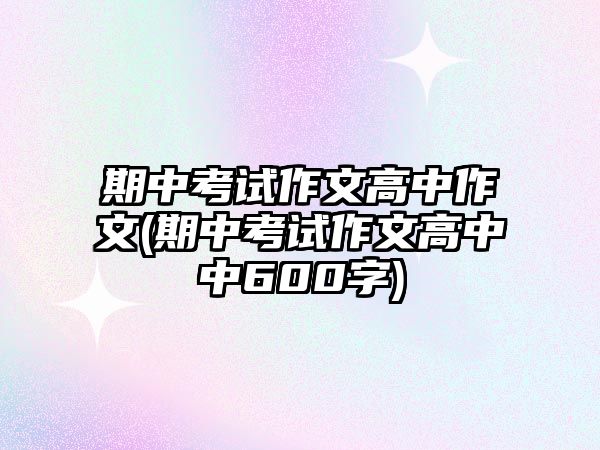 期中考试作文高中作文(期中考试作文高中中600字)